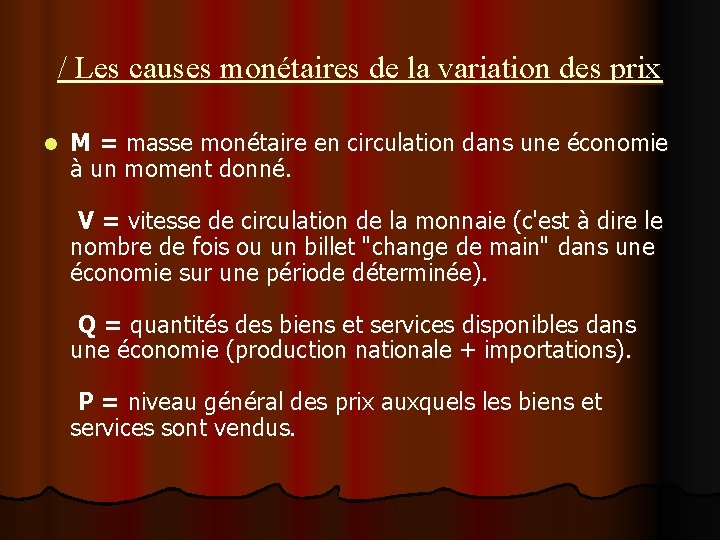 / Les causes monétaires de la variation des prix

M = masse monétaire en circulation dans une économie à un moment donné.

V = vitesse de circulation de la monnaie (c'est à dire le nombre de fois ou un billet "change de main" dans une économie sur une période déterminée).

Q = quantités des biens et services disponibles dans une économie (production nationale + importations).

P = niveau général des prix auxquels les biens et services sont vendus.